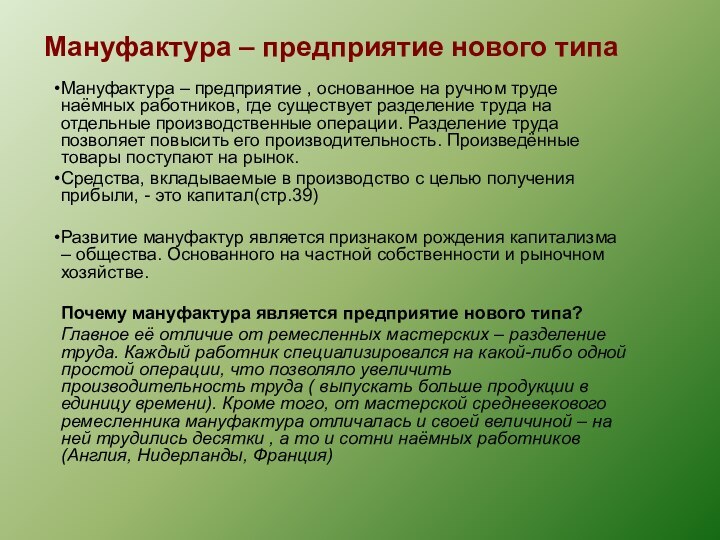 Мануфактура – предприятие нового типа

•Мануфактура – предприятие , основанное на ручном труде наёмных работников, где существует разделение труда на отдельные производственные операции. Разделение труда позволяет повысить его производительность. Произведённые товары поступают на рынок.

•Средства, вкладываемые в производство с целью получения прибыли, - это капитал(стр.39)

•Развитие мануфактур является признаком рождения капитализма – общества. Основанного на частной собственности и рыночном хозяйстве.

Почему мануфактура является предприятие нового типа?

Главное её отличие от ремесленных мастерских – разделение труда. Каждый работник специализировался на какой-либо одной простой операции, что позволяло увеличить производительность труда ( выпускать больше продукции в единицу времени). Кроме того, от мастерской средневекового ремесленника мануфактура отличалась и своей величиной – на ней трудились десятки , а то и сотни наёмных работников (Англия, Нидерланды, Франция)